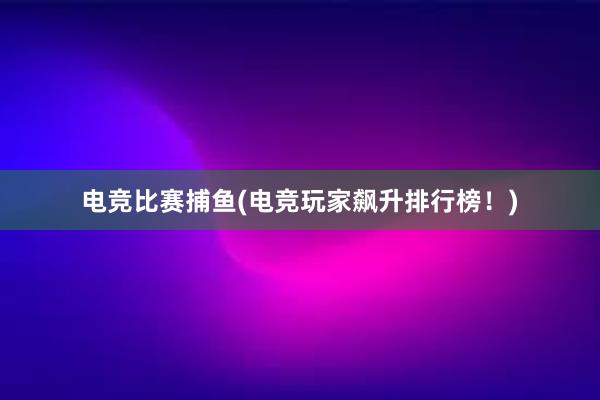 电竞比赛捕鱼(电竞玩家飙升排行榜！)